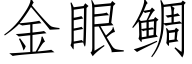 金眼鲷